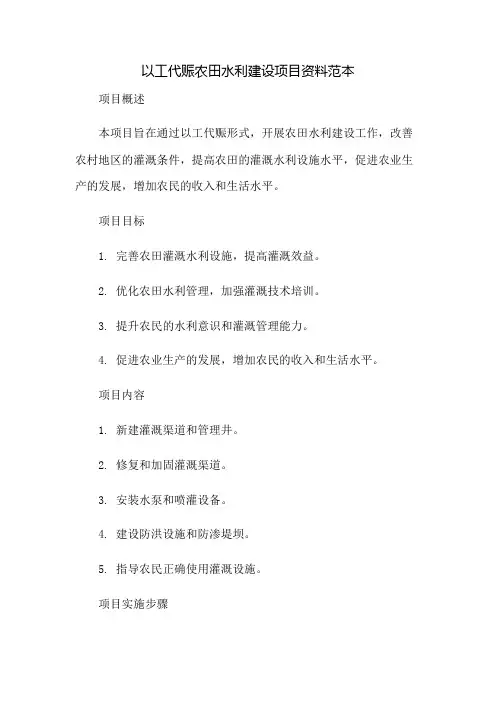 以工代赈农田水利建设项目资料范本

项目概述

本项目旨在通过以工代赈形式，开展农田水利建设工作，改善农村地区的灌溉条件，提高农田的灌溉水利设施水平，促进农业生产的发展，增加农民的收入和生活水平。

项目目标

1. 完善农田灌溉水利设施，提高灌溉效益。

2. 优化农田水利管理，加强灌溉技术培训。

3. 提升农民的水利意识和灌溉管理能力。

4. 促进农业生产的发展，增加农民的收入和生活水平。

项目内容

1. 新建灌溉渠道和管理井。

2. 修复和加固灌溉渠道。

3. 安装水泵和喷灌设备。

4. 建设防洪设施和防渗堤坝。

5. 指导农民正确使用灌溉设施。

项目实施步骤